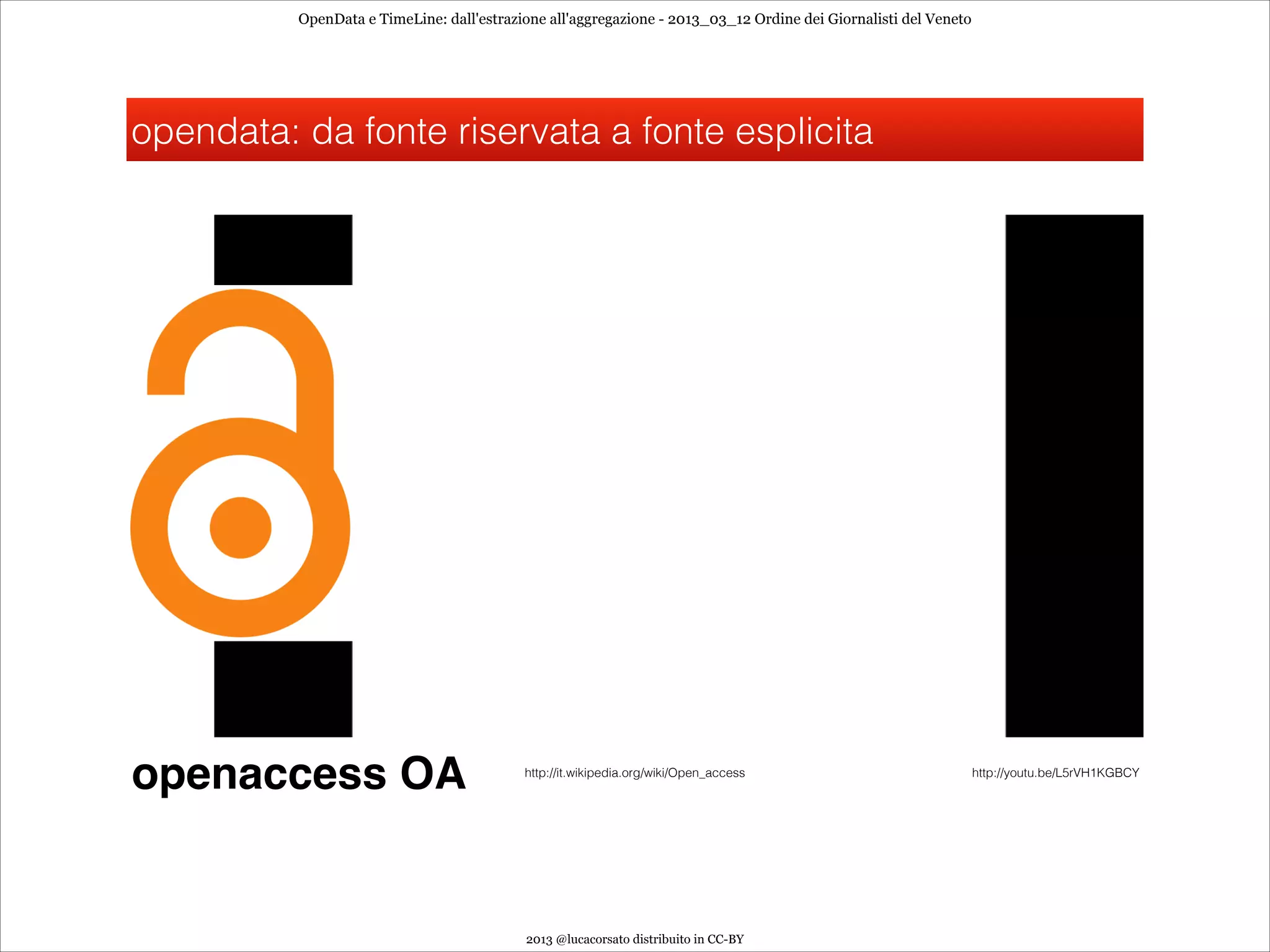 OpenData e TimeLine: dall'estrazione all'aggregazione - 2013_03_12 Ordine dei Giornalisti del Veneto

opendata: da fonte riservata a fonte esplicita

openaccess OA

http://it.wikipedia.org/wiki/Open_access

http://youtu.be/L5rVH1KGBCY

2013 @lucacorsato distribuito in CC-BY